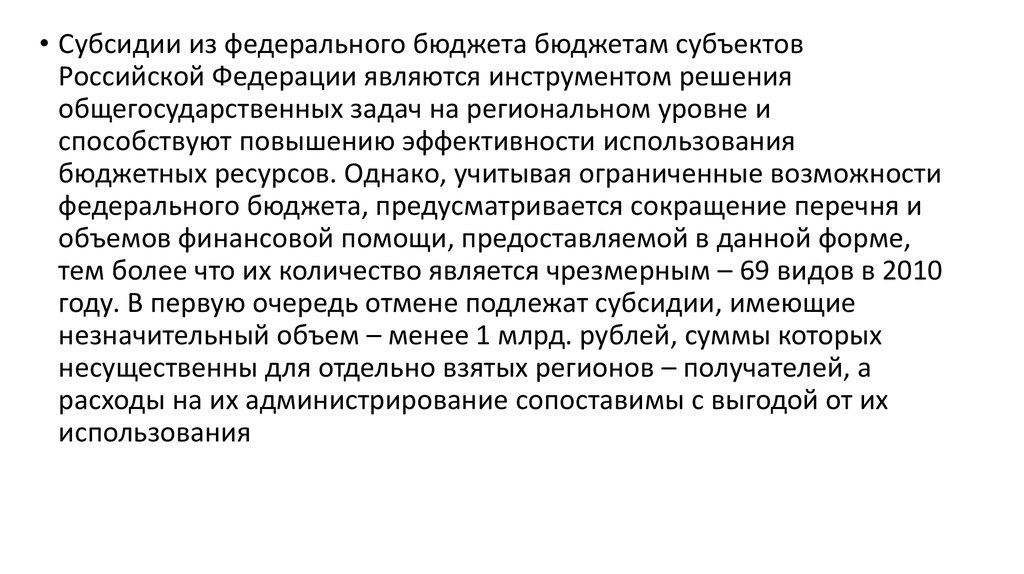 • Субсидии из федерального бюджета бюджетам субъектов Российской Федерации являются инструментом решения общегосударственных задач на региональном уровне и способствуют повышению эффективности использования бюджетных ресурсов. Однако, учитывая ограниченные возможности федерального бюджета, предусматривается сокращение перечня и объемов финансовой помощи, предоставляемой в данной форме, тем более что их количество является чрезмерным – 69 видов в 2010 году. В первую очередь отмене подлежат субсидии, имеющие незначительный объем – менее 1 млрд. рублей, суммы которых несущественны для отдельно взятых регионов – получателей, а расходы на их администрирование сопоставимы с выгодой от их использования